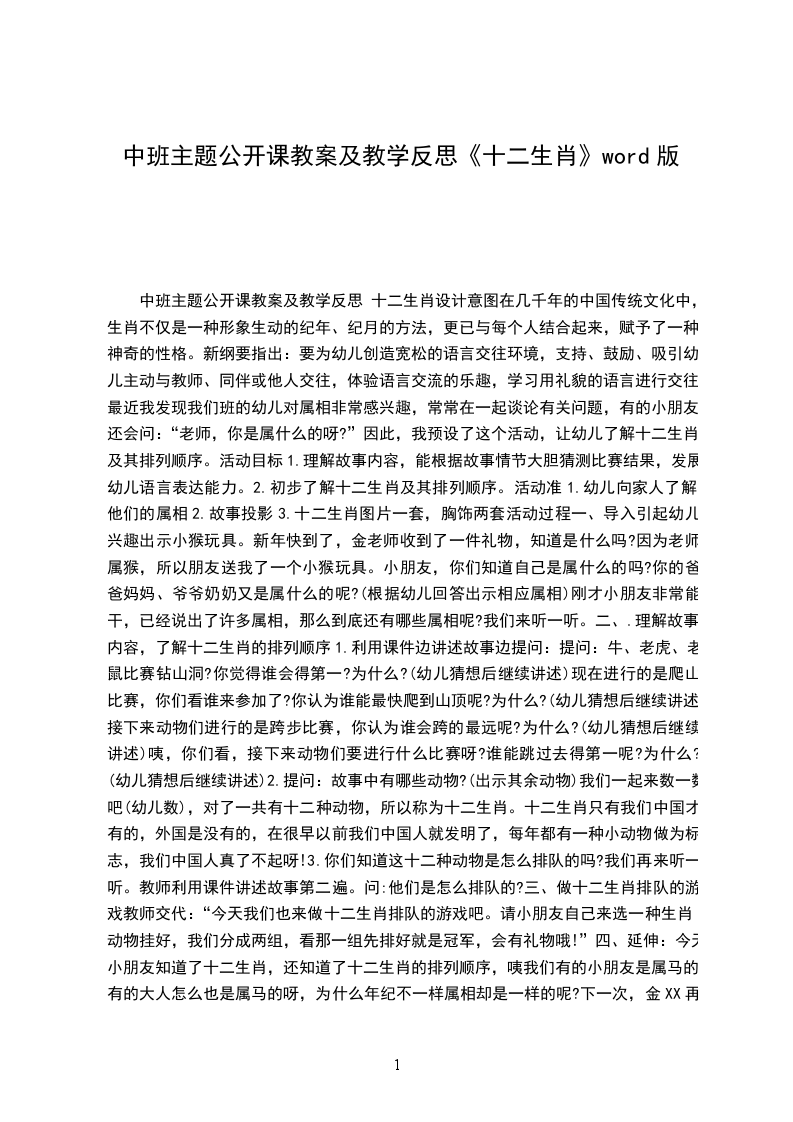 中班主题公开课教案及教学反思《十二生肖》word 版

中班主题公开课教案及教学反思 十二生肖设计意图在几千年的中国传统文化中，生肖不仅是一种形象生动的纪年、纪月的方法，更已与每个人结合起来，赋予了一种神奇的性格。新纲要指出：要为幼儿创造宽松的语言交往环境，支持、鼓励、吸引幼儿主动与教师、同伴或他人交往，体验语言交流的乐趣，学习用礼貌的语言进行交往最近我发现我们班的幼儿对属相非常感兴趣，常常在一起谈论有关问题，有的小朋友还会问：“老师，你是属什么的呀?”因此，我预设了这个活动，让幼儿了解十二生肖及其排列顺序。活动目标 1.理解故事内容，能根据故事情节大胆猜测比赛结果，发展幼儿语言表达能力。2.初步了解十二生肖及其排列顺序。活动准 1.幼儿向家人了解他们的属相 2.故事投影 3.十二生肖图片一套，胸饰两套活动过程一、导入引起幼儿兴趣出示小猴玩具。新年快到了，金老师收到了一件礼物，知道是什么吗?因为老师属猴，所以朋友送我了一个小猴玩具。小朋友，你们知道自己是属什么的吗?你的爸爸妈妈、爷爷奶奶又是属什么的呢?(根据幼儿回答出示相应属相)刚才小朋友非常能干，已经说出了许多属相，那么到底还有哪些属相呢?我们来听一听。二、.理解故事内容，了解十二生肖的排列顺序 1.利用课件边讲述故事边提问：提问：牛、老虎、老鼠比赛钻山洞?你觉得谁会得第一?为什么?(幼儿猜想后继续讲述)现在进行的是爬山比赛，你们看谁来参加了?你认为谁能最快爬到山顶呢?为什么?(幼儿猜想后继续讲述接下来动物们进行的是跨步比赛，你认为谁会跨的最远呢?为什么?(幼儿猜想后继续讲述)咦，你们看，接下来动物们要进行什么比赛呀?谁能跳过去得第一呢?为什么?(幼儿猜想后继续讲述)2.提问：故事中有哪些动物?(出示其余动物)我们一起来数一数吧(幼儿数)，对了一共有十二种动物，所以称为十二生肖。十二生肖只有我们中国才有的，外国是没有的，在很早以前我们中国人就发明了，每年都有一种小动物做为标志，我们中国人真了不起呀!3.你们知道这十二种动物是怎么排队的吗?我们再来听一听。教师利用课件讲述故事第二遍。问:他们是怎么排队的?三、做十二生肖排队的游戏教师交代：“今天我们也来做十二生肖排队的游戏吧。请小朋友自己来选一种生肖动物挂好，我们分成两组，看那一组先排好就是冠军，会有礼物哦!”四、延伸：今天小朋友知道了十二生肖，还知道了十二生肖的排列顺序，咦我们有的小朋友是属马的有的大人怎么也是属马的呀，为什么年纪不一样属相却是一样的呢?下一次，金 XX 再

1